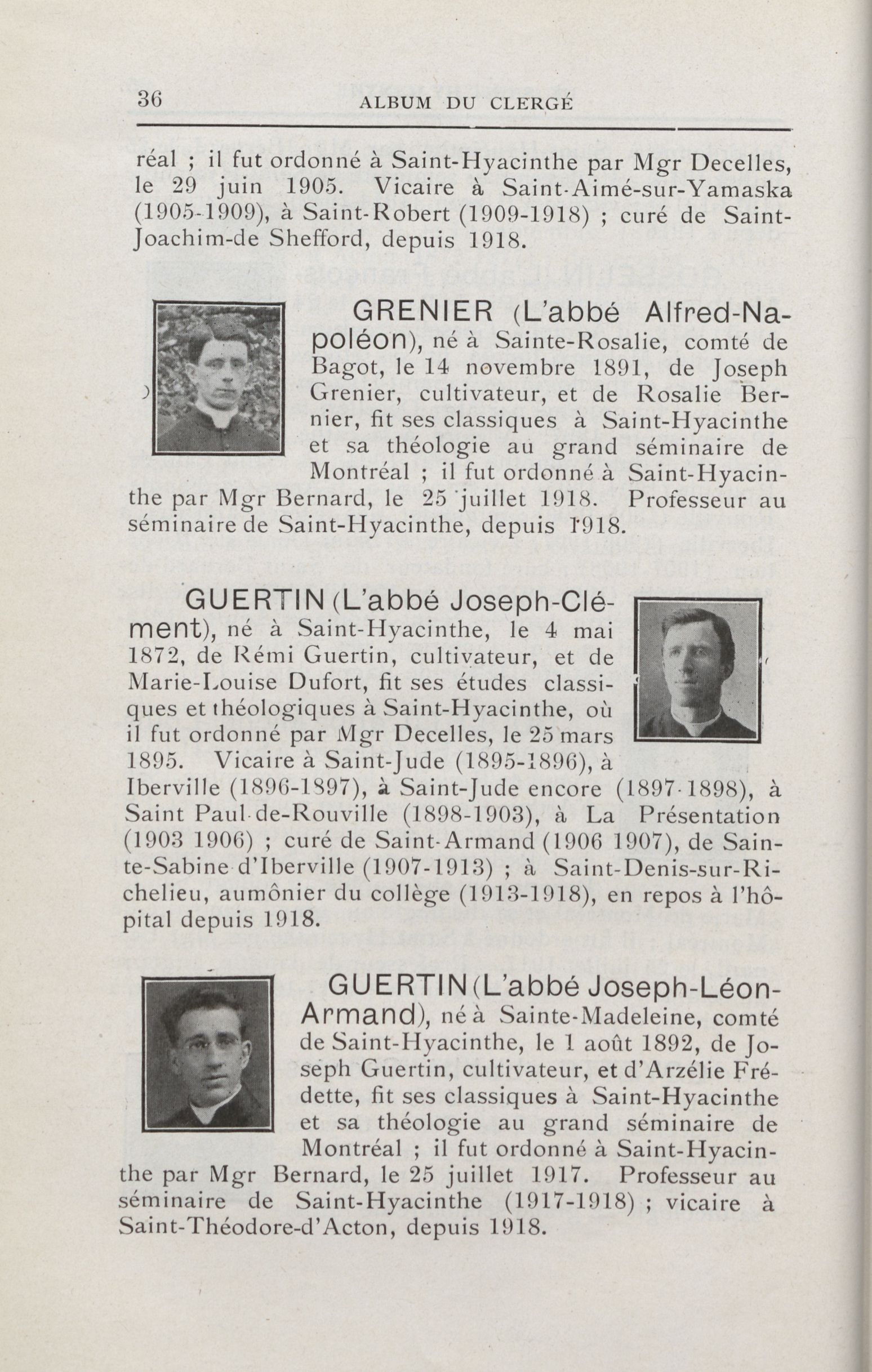 36 ALBUM DU CLERGÉ

réal ; il fut ordonné à Saint-Hyacinthe par Mgr Decelles, le 29 juin 1905. Vicaire à Saint-Aimé-sur-Yamaska (1905-1909), à Saint-Robert (1909-1918) ; curé de Saint-Joachim-de Shefford, depuis 1918.

GRENIER (L'abbé Alfred-Napoléon), né à Sainte-Rosalie, comté de Bagot, le 14 novembre 1891, de Joseph Grenier, cultivateur, et de Rosalie Bernier, fit ses classiques à Saint-Hyacinthe et sa théologie au grand séminaire de Montréal ; il fut ordonné à Saint-Hyacinthe par Mgr Bernard, le 25 juillet 1918. Professeur au séminaire de Saint-Hyacinthe, depuis 1918.

GUERTIN (L'abbé Joseph-Clément), né à Saint-Hyacinthe, le 4 mai 1872, de Rémi Guertin, cultivateur, et de Marie-Louise Dufort, fit ses études classiques et théologiques à Saint-Hyacinthe, où il fut ordonné par Mgr Decelles, le 25 mars 1895. Vicaire à Saint-Jude (1895-1896), à Iberville (1896-1897), à Saint-Jude encore (1897-1898), à Saint Paul-de-Rouville (1898-1903), à La Présentation (1903 1906) ; curé de Saint-Armand (1906 1907), de Sainte-Sabine d'Iberville (1907-1913) ; à Saint-Denis-sur-Richelieu, aumônier du collège (1913-1918), en repos à l'hôpital depuis 1918.

GUERTIN (L'abbé Joseph-Léon-Armand), né à Sainte-Madeleine, comté de Saint-Hyacinthe, le 1 août 1892, de Joseph Guertin, cultivateur, et d'Arzélie Frédette, fit ses classiques à Saint-Hyacinthe et sa théologie au grand séminaire de Montréal ; il fut ordonné à Saint-Hyacinthe par Mgr Bernard, le 25 juillet 1917. Professeur au séminaire de Saint-Hyacinthe (1917-1918) ; vicaire à Saint-Théodore-d'Acton, depuis 1918.